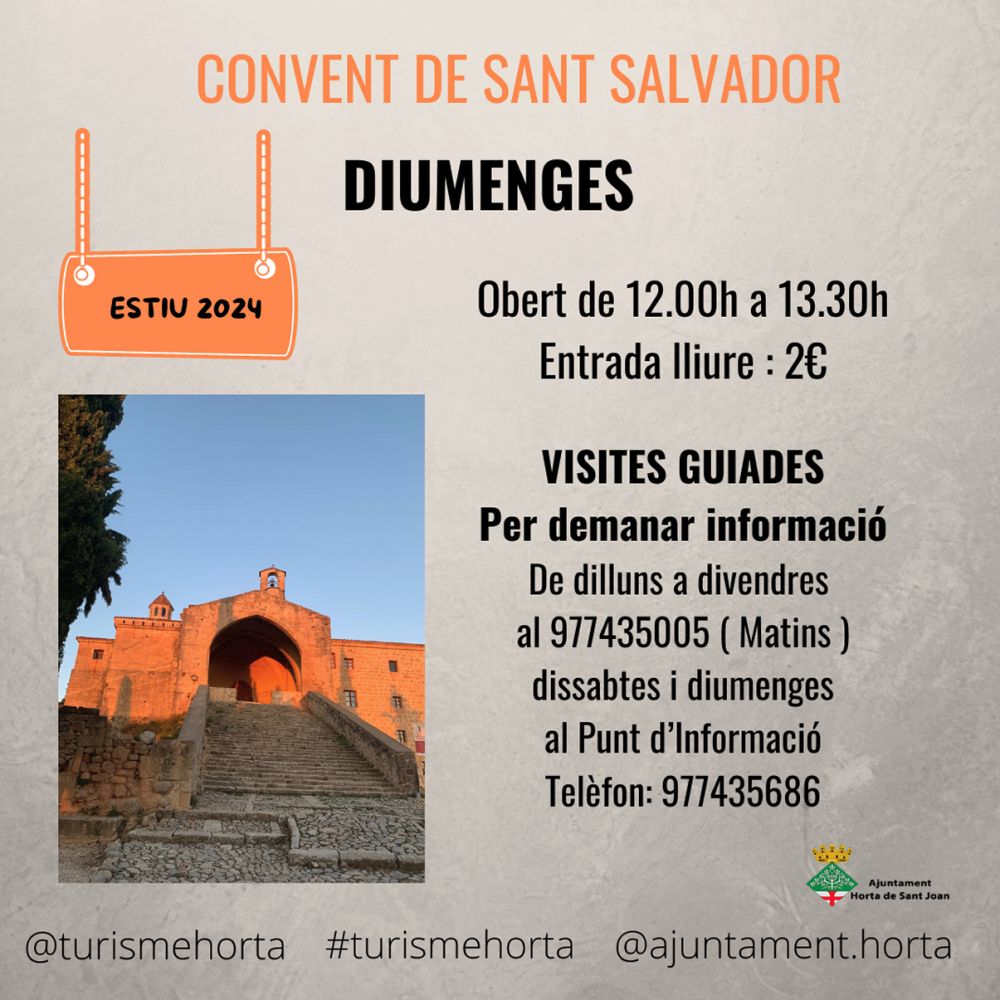 CONVENT DE SANT SALVADOR

DIUMENGES

ESTIU 2024

Obert de 12.00h a 13.30h
Entrada lliure : 2€

VISITES GUIADES
Per demanar informació
De dilluns a divendres
al 977435005 ( Matins )
dissabtes i diumenges
al Punt d'Informació
Telèfon: 977435686

Ajuntament
Horta de Sant Joan

@turismehorta #turismehorta @ajuntament.horta